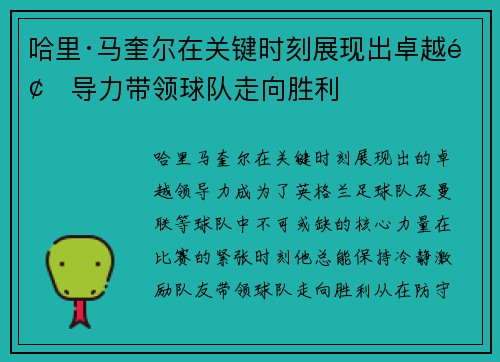 哈里·马奎尔在关键时刻展现出卓越é¢ 导力带领球队走向胜利

哈里马奎尔在关键时刻展现出的卓越领导力成为了英格兰足球队及曼联等球队中不可或缺的核心力量在比赛的紧张时刻他总能保持冷静激励队友带领球队走向胜利从在防守